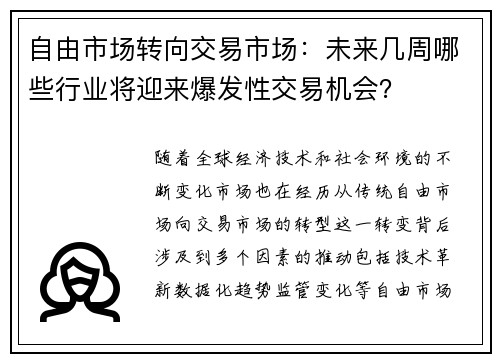 自由市场转向交易市场：未来几周哪些行业将迎来爆发性交易机会?

随着全球经济技术和社会环境的不断变化市场也在经历从传统自由市场向交易市场的转型这一转变背后涉及到多个因素的推动包括技术革新数据化趋势监管变化等自由市场